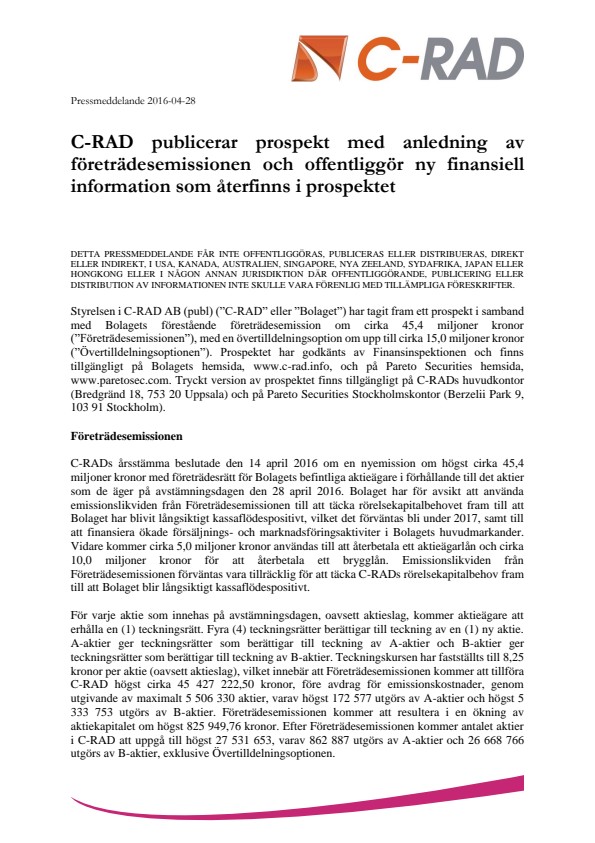 C-RAD

Pressmeddelande 2016-04-28

C-RAD publicerar prospekt med anledning av företrädesemissionen och offentliggör ny finansiell information som återfinns i prospektet

DETTA PRESSMEDDELANDE FÅR INTE OFFENTLIGGÖRAS, PUBLICERAS ELLER DISTRIBUERAS, DIREKT ELLER INDIREKT, I USA, KANADA, AUSTRALIEN, SINGAPORE, NYA ZEELAND, SYDAFRIKA, JAPAN ELLER HONGKONG ELLER I NÅGON ANNAN JURISDIKTION DÄR OFFENTLIGGÖRANDE, PUBLICERING ELLER DISTRIBUTION AV INFORMATIONEN INTE SKULLE VARA FÖRENLIG MED TILLÄMPLIGA FÖRESKRIFTER.

Styrelsen i C-RAD AB (publ) ("C-RAD" eller "Bolaget") har tagit fram ett prospekt i samband med Bolagets förestående företrädesemission om cirka 45,4 miljoner kronor ("Företrädesemissionen"), med en övertilldelningsoption om upp till cirka 15,0 miljoner kronor ("Övertilldelningsoptionen"). Prospektet har godkänts av Finansinspektionen och finns tillgängligt på Bolagets hemsida, www.c-rad.info, och på Pareto Securities hemsida, www.paretosec.com. Tryckt version av prospektet finns tillgängligt på C-RADs huvudkontor (Bredgränd 18, 753 20 Uppsala) och på Pareto Securities Stockholmskontor (Berzelii Park 9, 103 91 Stockholm).

Företrädesemissionen

C-RADs årsstämma beslutade den 14 april 2016 om en nyemission om högst cirka 45,4 miljoner kronor med företrädesrätt för Bolagets befintliga aktieägare i förhållande till det aktier som de äger på avstämningsdagen den 28 april 2016. Bolaget har för avsikt att använda emissionslikviden från Företrädesemissionen till att täcka rörelsekapitalbehovet fram till att Bolaget har blivit långsiktigt kassaflödespositivt, vilket det förväntas bli under 2017, samt till att finansiera ökade försäljnings- och marknadsföringsaktiviter i Bolagets huvudmarkander. Vidare kommer cirka 5,0 miljoner kronor användas till att återbetala ett aktieägarlån och cirka 10,0 miljoner kronor för att återbetala ett brygglån. Emissionslikviden från Företrädesemissionen förväntas vara tillräcklig för att täcka C-RADs rörelsekapitalbehov fram till att Bolaget blir långsiktigt kassaflödespositivt.

För varje aktie som innehas på avstämningsdagen, oavsett aktieslag, kommer aktieägare att erhålla en (1) teckningsrätt. Fyra (4) teckningsrätter berättigar till teckning av en (1) ny aktie. A-aktier ger teckningsrätter som berättigar till teckning av A-aktier och B-aktier ger teckningsrätter som berättigar till teckning av B-aktier. Teckningskursen har fastställts till 8,25 kronor per aktie (oavsett aktieslag), vilket innebär att Företrädesemissionen kommer att tillföra C-RAD högst cirka 45 427 222,50 kronor, före avdrag för emissionskostnader, genom utgivande av maximalt 5 506 330 aktier, varav högst 172 577 utgörs av A-aktier och högst 5 333 753 utgörs av B-aktier. Företrädesemissionen kommer att resultera i en ökning av aktiekapitalet om högst 825 949,76 kronor. Efter Företrädesemissionen kommer antalet aktier i C-RAD att uppgå till högst 27 531 653, varav 862 887 utgörs av A-aktier och 26 668 766 utgörs av B-aktier, exklusive Övertilldelningsoptionen.